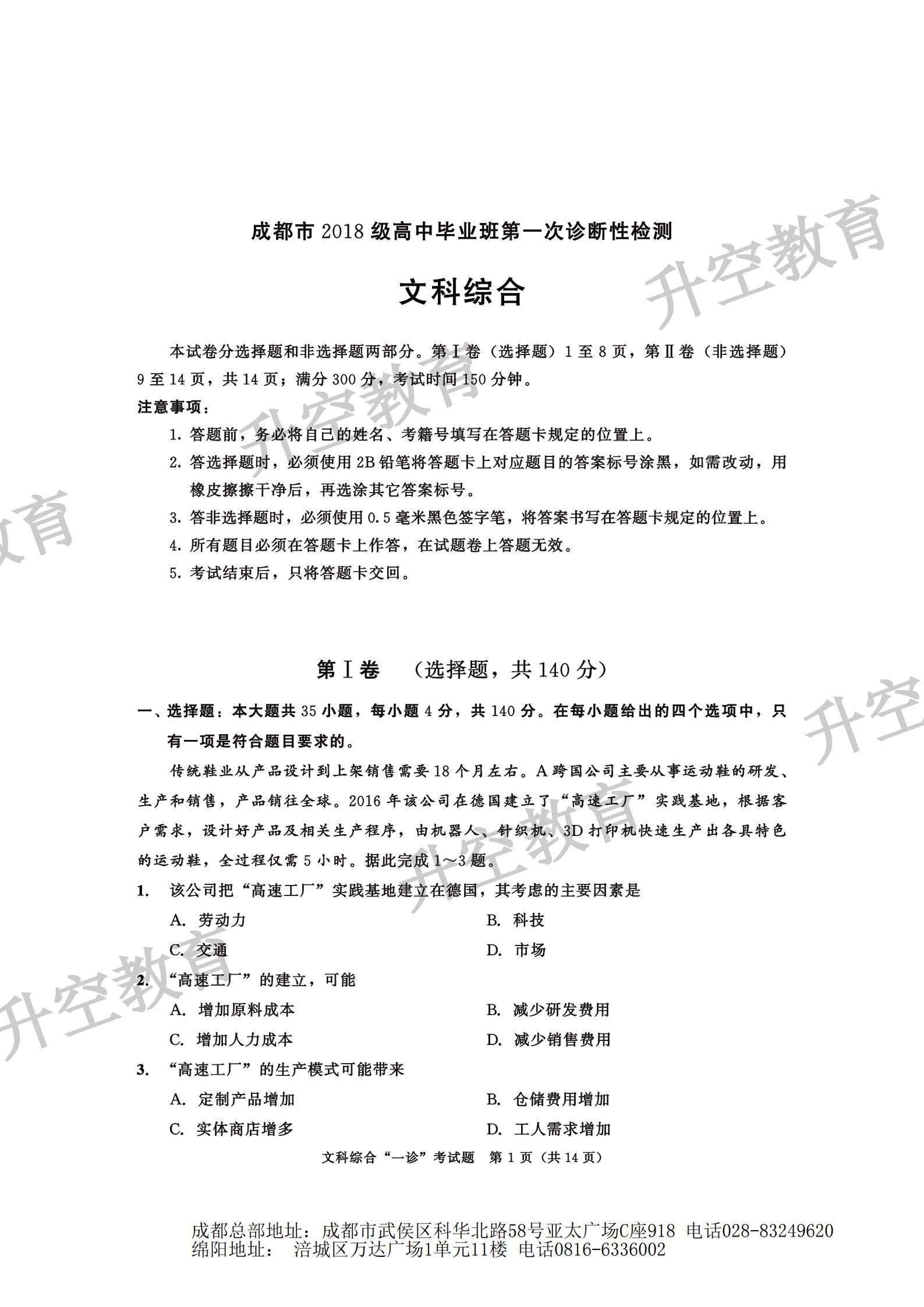 升空教育

成都市 2018 级高中毕业班第一次诊断性检测

文科综合

本试卷分选择题和非选择题两部分。第Ⅰ卷（选择题）1 至 8 页，第Ⅱ卷（非选择题）9 至 14 页，共 14 页；满分 300 分，考试时间 150 分钟。

注意事项：

1. 答题前，务必将自己的姓名、考籍号填写在答题卡规定的位置上。
2. 答选择题时，必须使用 2B 铅笔将答题卡上对应题目的答案标号涂黑，如需改动，用橡皮擦擦干净后，再选涂其它答案标号。
3. 答非选择题时，必须使用 0.5 毫米黑色签字笔，将答案书写在答题卡规定的位置上。
4. 所有题目必须在答题卡上作答，在试题卷上答题无效。
5. 考试结束后，只将答题卡交回。

第Ⅰ卷 （选择题，共 140 分）

一、选择题：本大题共 35 小题，每小题 4 分，共 140 分。在每小题给出的四个选项中，只有一项是符合题目要求的。

传统鞋业从产品设计到上架销售需要 18 个月左右。A 跨国公司主要从事运动鞋的研发、生产和销售，产品销往全球。2016 年该公司在德国建立了“高速工厂”实践基地，根据客户需求，设计好产品及相关生产程序，由机器人、针织机、3D 打印机快速生产出各具特色的运动鞋，全过程仅需 5 小时。据此完成 1～3 题。

1. 该公司把“高速工厂”实践基地建立在德国，其考虑的主要因素是
A. 劳动力
B. 科技
C. 交通
D. 市场

2. “高速工厂”的建立，可能
A. 增加原料成本
B. 减少研发费用
C. 增加人力成本
D. 减少销售费用

3. “高速工厂”的生产模式可能带来
A. 定制产品增加
B. 仓储费用增加
C. 实体商店增多
D. 工人需求增加

文科综合“一诊”考试题 第 1 页（共 14 页）

成都总部地址：成都市武侯区科华北路58号亚太广场C座918 电话028-83249620
绵阳地址： 涪城区万达广场1单元11楼 电话0816-6336002